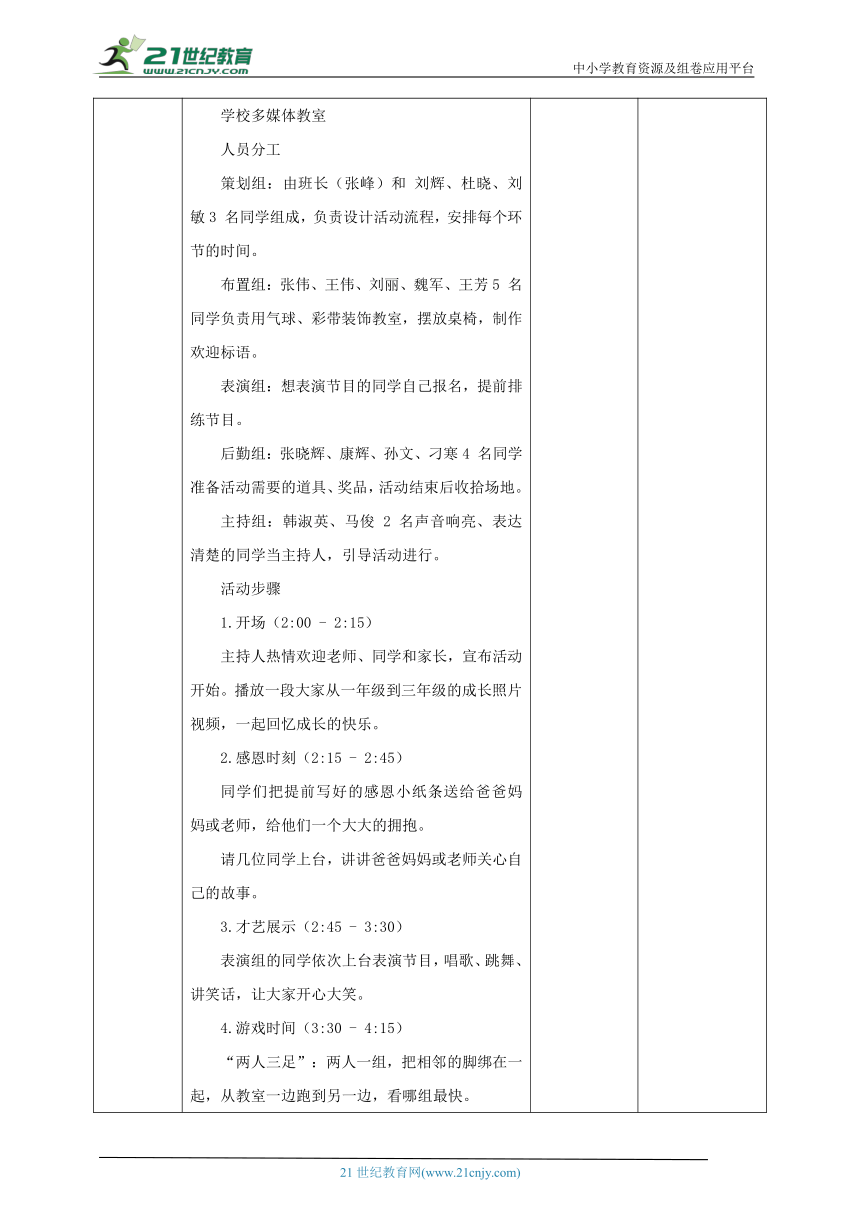 21世纪教育
www.21cnjy.com
中小学教育资源及组卷应用平台

学校多媒体教室

人员分工

策划组：由班长（张峰）和 刘辉、杜晓、刘敏 3 名同学组成，负责设计活动流程，安排每个环节的时间。

布置组：张伟、王伟、刘丽、魏军、王芳 5 名同学负责用气球、彩带装饰教室，摆放桌椅，制作欢迎标语。

表演组：想表演节目的同学自己报名，提前排练节目。

后勤组：张晓辉、康辉、孙文、刁寒 4 名同学准备活动需要的道具、奖品，活动结束后收拾场地。

主持组：韩淑英、马俊 2 名声音响亮、表达清楚的同学当主持人，引导活动进行。

活动步骤

1.开场（2:00 - 2:15）

主持人热情欢迎老师、同学和家长，宣布活动开始。播放一段大家从一年级到三年级的成长照片视频，一起回忆成长的快乐。

2.感恩时刻（2:15 - 2:45）

同学们把提前写好的感恩小纸条送给爸爸妈妈或老师，给他们一个大大的拥抱。

请几位同学上台，讲讲爸爸妈妈或老师关心自己的故事。

3.才艺展示（2:45 - 3:30）

表演组的同学依次上台表演节目，唱歌、跳舞、讲笑话，让大家开心大笑。

4.游戏时间（3:30 - 4:15）

“两人三足”：两人一组，把相邻的脚绑在一起，从教室一边跑到另一边，看哪组最快。

21 世纪教育网(www.21cnjy.com)